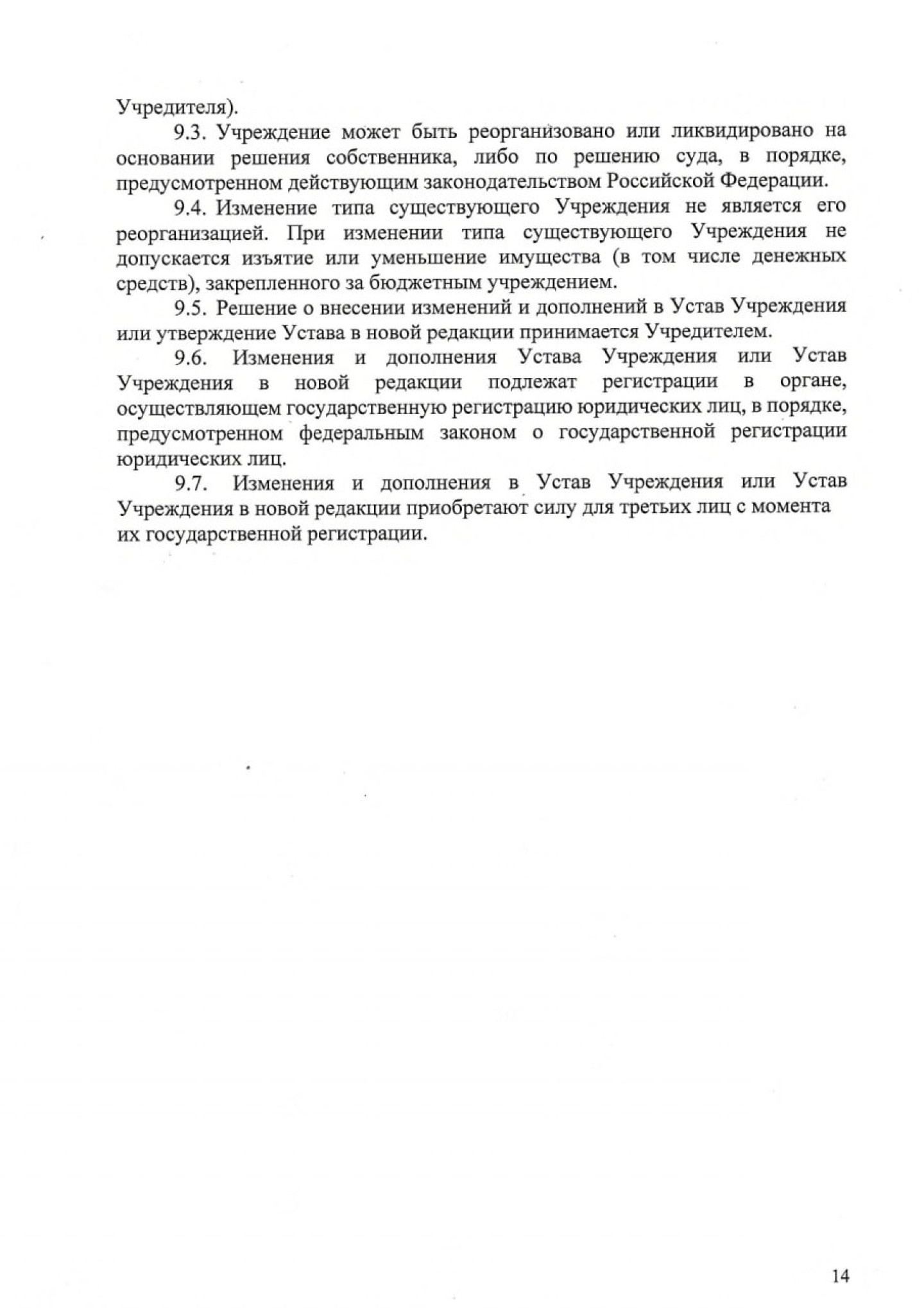 Учредителя).

9.3. Учреждение может быть реорганизовано или ликвидировано на основании решения собственника, либо по решению суда, в порядке, предусмотренном действующим законодательством Российской Федерации.

9.4. Изменение типа существующего Учреждения не является его реорганизацией. При изменении типа существующего Учреждения не допускается изъятие или уменьшение имущества (в том числе денежных средств), закрепленного за бюджетным учреждением.

9.5. Решение о внесении изменений и дополнений в Устав Учреждения или утверждение Устава в новой редакции принимается Учредителем.

9.6. Изменения и дополнения Устава Учреждения или Устав Учреждения в новой редакции подлежат регистрации в органе, осуществляющем государственную регистрацию юридических лиц, в порядке, предусмотренном федеральным законом о государственной регистрации юридических лиц.

9.7. Изменения и дополнения в Устав Учреждения или Устав Учреждения в новой редакции приобретают силу для третьих лиц с момента их государственной регистрации.

14